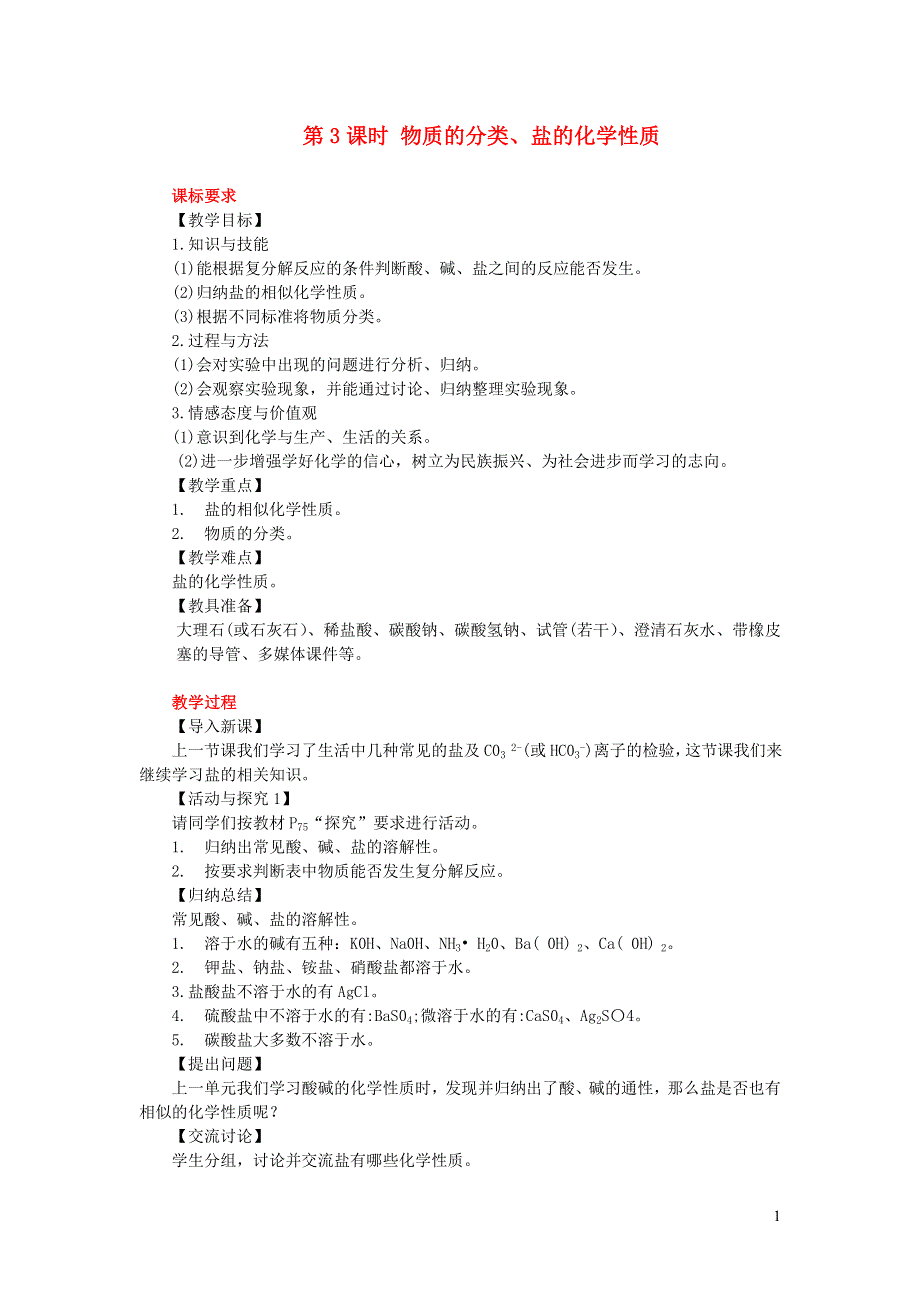 第 3 课时 物质的分类、盐的化学性质

课标要求
【教学目标】
1.知识与技能
(1)能根据复分解反应的条件判断酸、碱、盐之间的反应能否发生。
(2)归纳盐的相似化学性质。
(3)根据不同标准将物质分类。
2.过程与方法
(1)会对实验中出现的问题进行分析、归纳。
(2)会观察实验现象，并能通过讨论、归纳整理实验现象。
3.情感态度与价值观
(1)意识到化学与生产、生活的关系。
(2)进一步增强学好化学的信心，树立为民族振兴、为社会进步而学习的志向。
【教学重点】
1. 盐的相似化学性质。
2. 物质的分类。
【教学难点】
盐的化学性质。
【教具准备】
大理石(或石灰石)、稀盐酸、碳酸钠、碳酸氢钠、试管(若干)、澄清石灰水、带橡皮塞的导管、多媒体课件等。

教学过程
【导入新课】
上一节课我们学习了生活中几种常见的盐及 $CO_3^{2-}$(或 $HCO_3^-$)离子的检验，这节课我们来继续学习盐的相关知识。
【活动与探究 1】
请同学们按教材 $P_{75}$“探究”要求进行活动。
1. 归纳出常见酸、碱、盐的溶解性。
2. 按要求判断表中物质能否发生复分解反应。
【归纳总结】
常见酸、碱、盐的溶解性。
1. 溶于水的碱有五种：KOH、NaOH、$NH_3 \cdot H_2O$、$Ba(OH)_2$、$Ca(OH)_2$。
2. 钾盐、钠盐、铵盐、硝酸盐都溶于水。
3.盐酸盐不溶于水的有 AgCl。
4. 硫酸盐中不溶于水的有:$BaSO_4$;微溶于水的有:$CaSO_4$、$Ag_2SO4$。
5. 碳酸盐大多数不溶于水。
【提出问题】
上一单元我们学习酸碱的化学性质时，发现并归纳出了酸、碱的通性，那么盐是否也有相似的化学性质呢?
【交流讨论】
学生分组，讨论并交流盐有哪些化学性质。

1